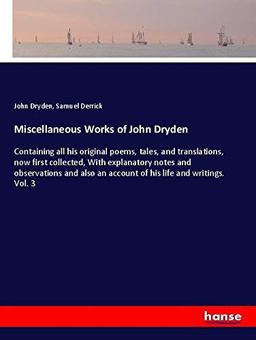 John Dryden, Samuel Derrick

Miscellaneous Works of John Dryden

Containing all his original poems, tales, and translations, now first collected, With explanatory notes and observations and also an account of his life and writings. Vol. 3

hanse